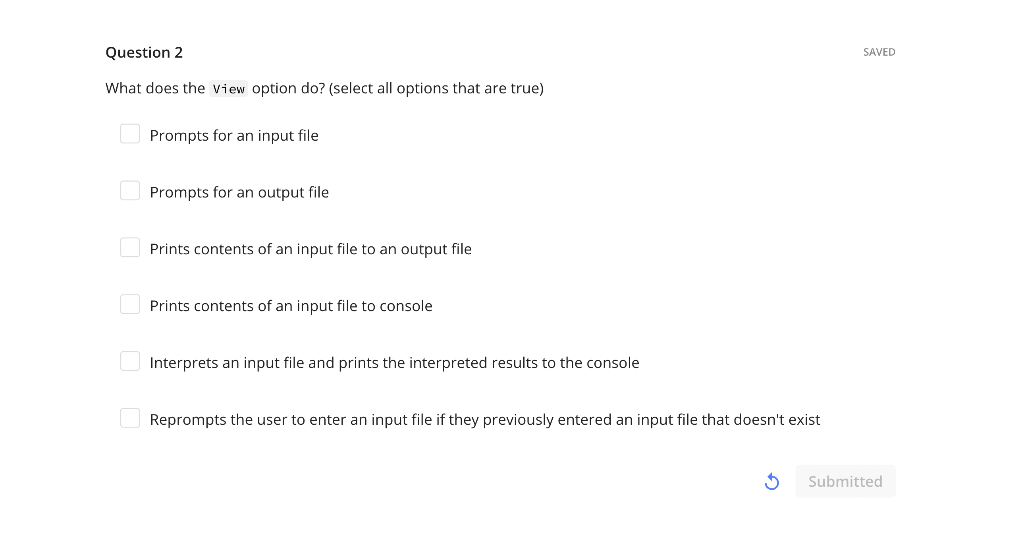 Question 2

SAVED

What does the View option do? (select all options that are true)

Prompts for an input file

Prompts for an output file

Prints contents of an input file to an output file

Prints contents of an input file to console

Interprets an input file and prints the interpreted results to the console

Reprompts the user to enter an input file if they previously entered an input file that doesn't exist

Submitted